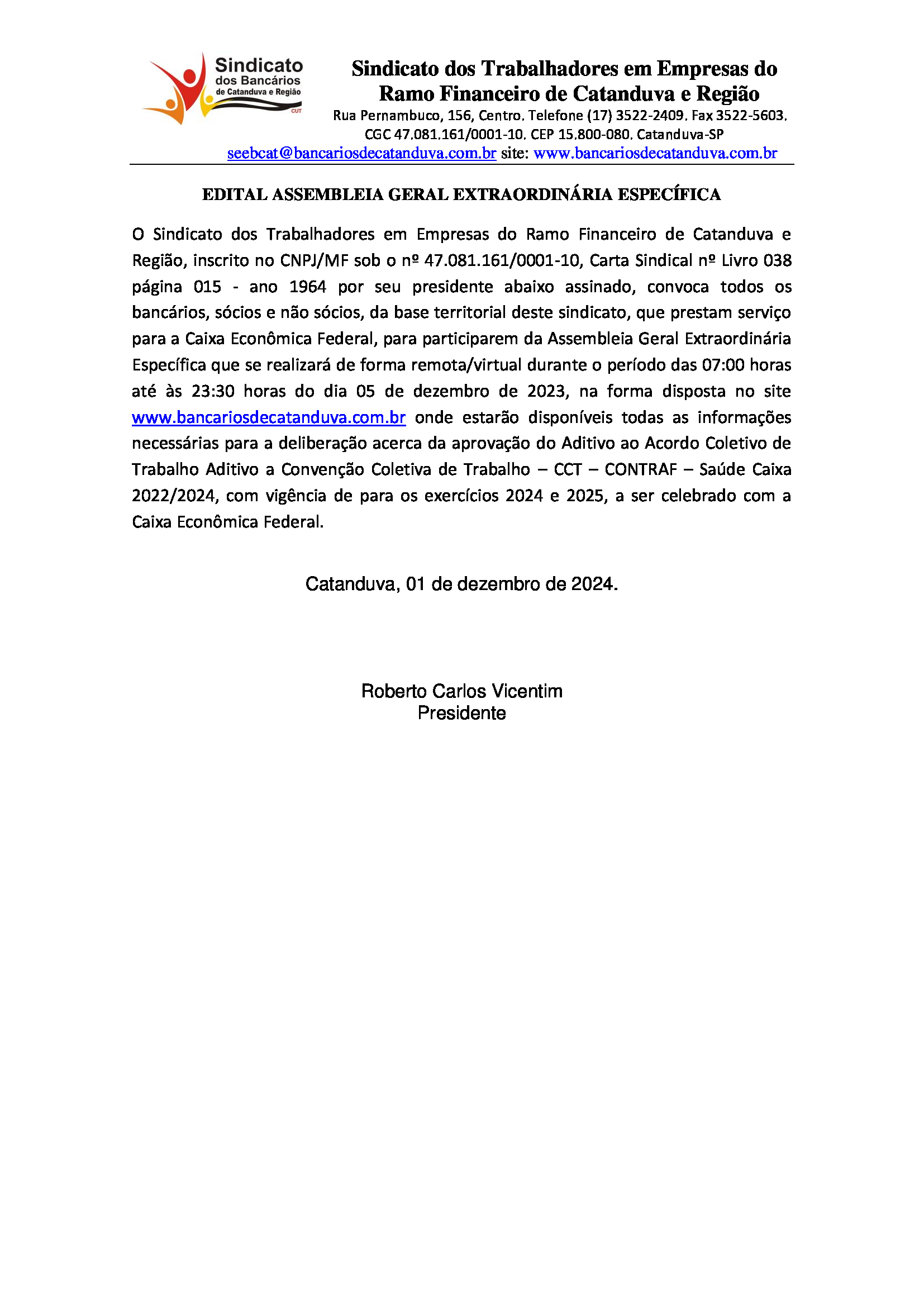 Sindicato dos Bancários de Catanduva e Região
CUT

Sindicato dos Trabalhadores em Empresas do Ramo Financeiro de Catanduva e Região
Rua Pernambuco, 156, Centro. Telefone (17) 3522-2409. Fax 3522-5603.
CGC 47.081.161/0001-10. CEP 15.800-080. Catanduva-SP
seebcat@bancariosdecatanduva.com.br site: www.bancariosdecatanduva.com.br

EDITAL ASSEMBLEIA GERAL EXTRAORDINÁRIA ESPECÍFICA

O Sindicato dos Trabalhadores em Empresas do Ramo Financeiro de Catanduva e Região, inscrito no CNPJ/MF sob o nº 47.081.161/0001-10, Carta Sindical nº Livro 038 página 015 - ano 1964 por seu presidente abaixo assinado, convoca todos os bancários, sócios e não sócios, da base territorial deste sindicato, que prestam serviço para a Caixa Econômica Federal, para participarem da Assembleia Geral Extraordinária Específica que se realizará de forma remota/virtual durante o período das 07:00 horas até às 23:30 horas do dia 05 de dezembro de 2023, na forma disposta no site www.bancariosdecatanduva.com.br onde estarão disponíveis todas as informações necessárias para a deliberação acerca da aprovação do Aditivo ao Acordo Coletivo de Trabalho Aditivo a Convenção Coletiva de Trabalho – CCT – CONTRAF – Saúde Caixa 2022/2024, com vigência de para os exercícios 2024 e 2025, a ser celebrado com a Caixa Econômica Federal.

Catanduva, 01 de dezembro de 2024.

Roberto Carlos Vicentim
Presidente